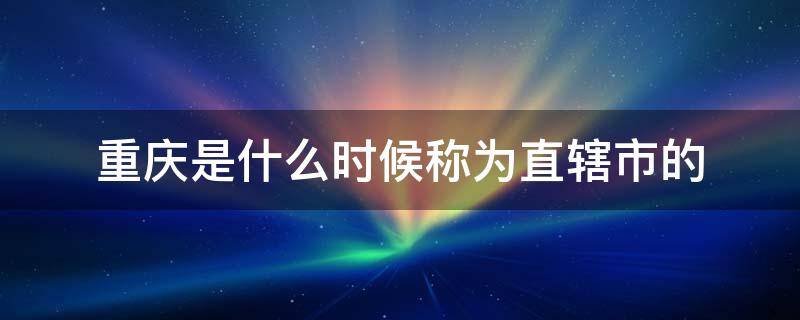 重庆是什么时候称为直辖市的